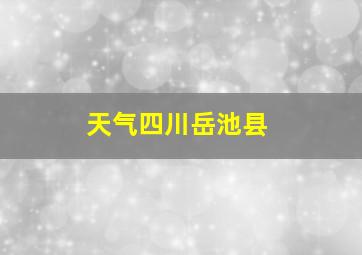 天气四川岳池县